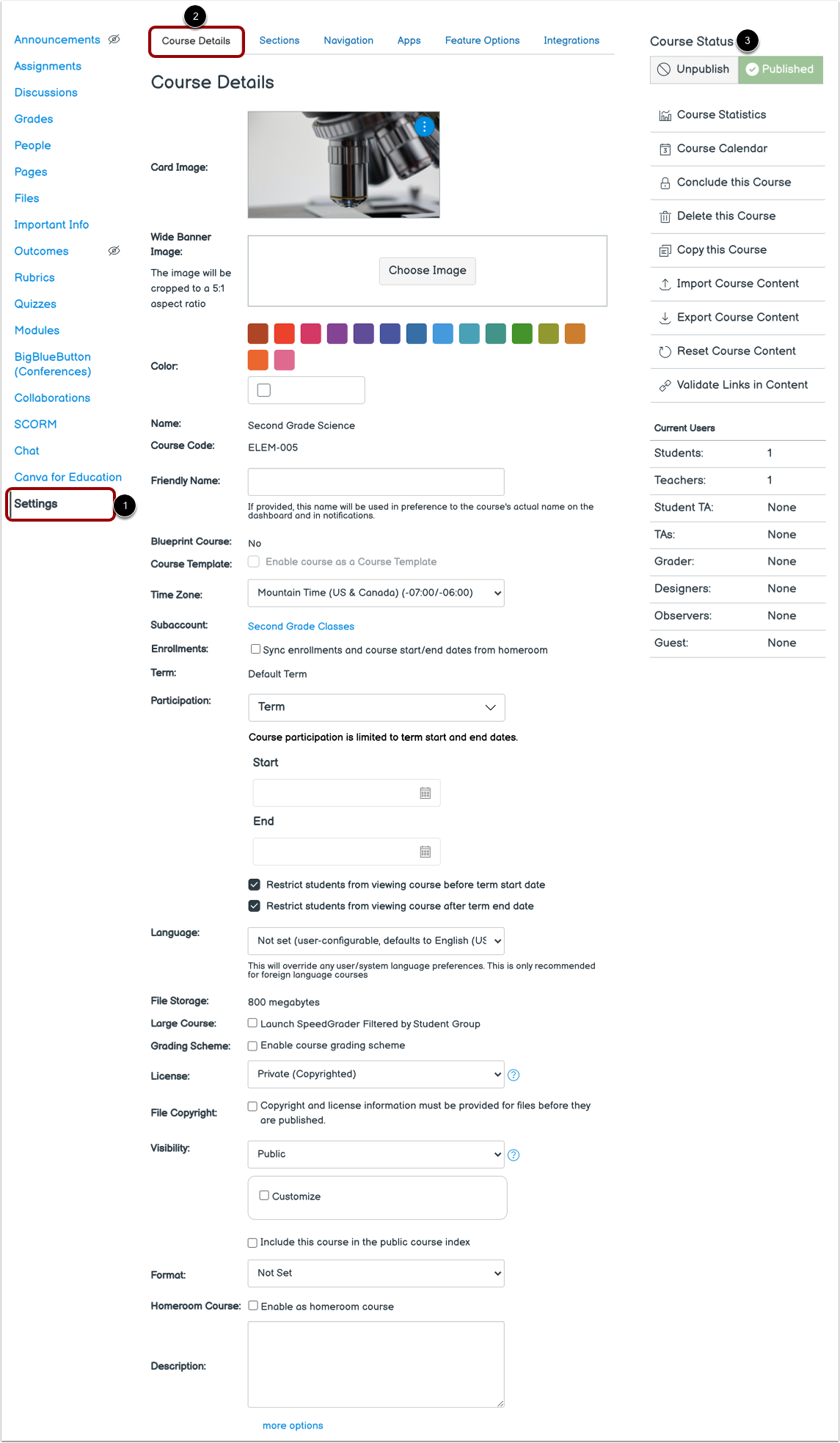 Announcements
Assignments
Discussions
Grades
People
Pages
Files
Important Info
Outcomes
Rubrics
Quizzes
Modules
BigBlueButton (Conferences)
Collaborations
SCORM
Chat
Canva for Education
Settings
1

2
Course Details
Sections
Navigation
Apps
Feature Options
Integrations

Course Details

Card Image:

Wide Banner Image:
The image will be cropped to a 5:1 aspect ratio
Choose Image

Color:

Name: Second Grade Science
Course Code: ELEM-005
Friendly Name:
If provided, this name will be used in preference to the course's actual name on the dashboard and in notifications.
Blueprint Course: No
Course Template: Enable course as a Course Template
Time Zone: Mountain Time (US & Canada) (-07:00/-06:00)
Subaccount: Second Grade Classes
Enrollments: Sync enrollments and course start/end dates from homeroom
Term: Default Term
Participation: Term
Course participation is limited to term start and end dates.
Start
End
Restrict students from viewing course before term start date
Restrict students from viewing course after term end date
Language: Not set (user-configurable, defaults to English (US
This will override any user/system language preferences. This is only recommended for foreign language courses
File Storage: 800 megabytes
Large Course: Launch SpeedGrader Filtered by Student Group
Grading Scheme: Enable course grading scheme
License: Private (Copyrighted)
File Copyright: Copyright and license information must be provided for files before they are published.
Visibility: Public
Customize
Include this course in the public course index
Format: Not Set
Homeroom Course: Enable as homeroom course
Description:
more options

Course Status 3
Unpublish
Published
Course Statistics
Course Calendar
Conclude this Course
Delete this Course
Copy this Course
Import Course Content
Export Course Content
Reset Course Content
Validate Links in Content

Current Users
| Students: | 1 |
|---|---|
| Teachers: | 1 |
| Student TA: | None |
| TAs: | None |
| Grader: | None |
| Designers: | None |
| Observers: | None |
| Guest: | None |